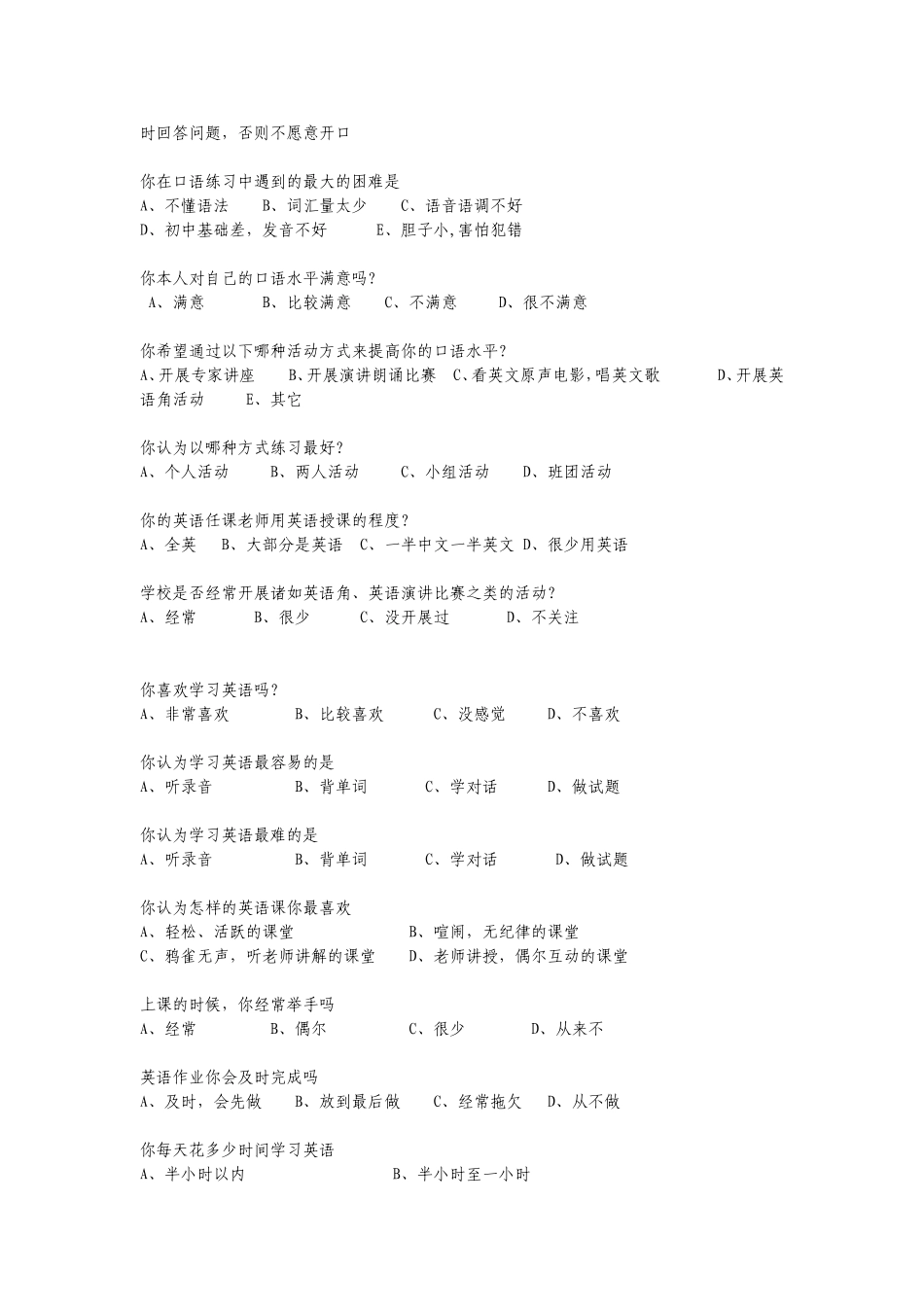 时回答问题，否则不愿意开口

你在口语练习中遇到的最大的困难是
A、不懂语法　B、词汇量太少　C、语音语调不好
D、初中基础差，发音不好　E、胆子小,害怕犯错

你本人对自己的口语水平满意吗？
A、满意　B、比较满意　C、不满意　D、很不满意

你希望通过以下哪种活动方式来提高你的口语水平？
A、开展专家讲座　B、开展演讲朗诵比赛　C、看英文原声电影,唱英文歌　D、开展英语角活动　E、其它

你认为以哪种方式练习最好？
A、个人活动　B、两人活动　C、小组活动　D、班团活动

你的英语任课老师用英语授课的程度？
A、全英　B、大部分是英语　C、一半中文一半英文　D、很少用英语

学校是否经常开展诸如英语角、英语演讲比赛之类的活动？
A、经常　B、很少　C、没开展过　D、不关注

你喜欢学习英语吗？
A、非常喜欢　B、比较喜欢　C、没感觉　D、不喜欢

你认为学习英语最容易的是
A、听录音　B、背单词　C、学对话　D、做试题

你认为学习英语最难的是
A、听录音　B、背单词　C、学对话　D、做试题

你认为怎样的英语课你最喜欢
A、轻松、活跃的课堂　B、喧闹，无纪律的课堂
C、鸦雀无声，听老师讲解的课堂　D、老师讲授，偶尔互动的课堂

上课的时候，你经常举手吗
A、经常　B、偶尔　C、很少　D、从来不

英语作业你会及时完成吗
A、及时，会先做　B、放到最后做　C、经常拖欠　D、从不做

你每天花多少时间学习英语
A、半小时以内　B、半小时至一小时